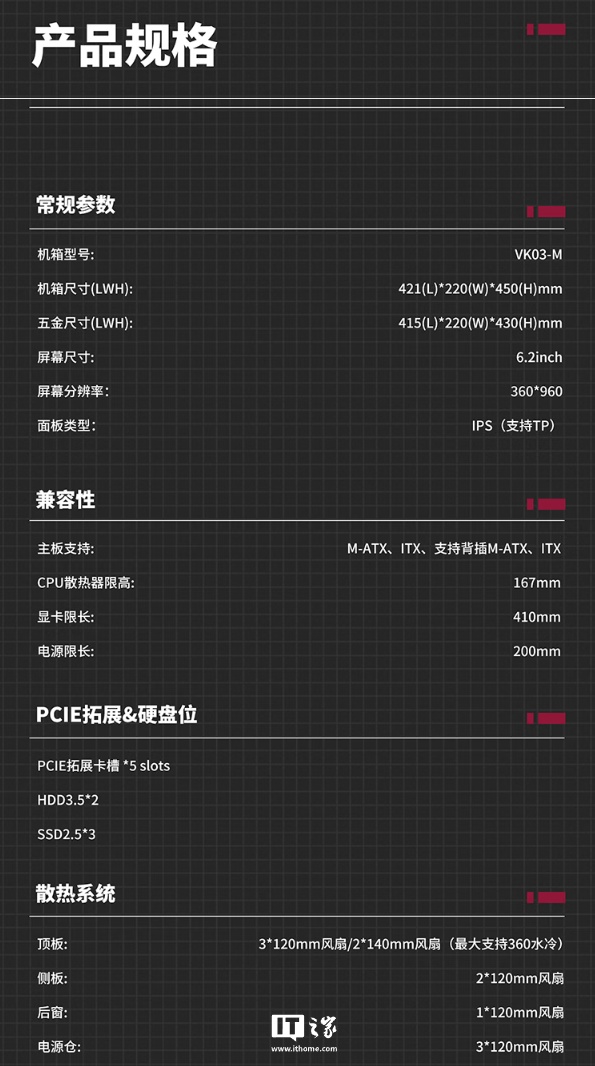 产品规格

常规参数

机箱型号: VK03-M

机箱尺寸(LWH): 421(L)*220(W)*450(H)mm

五金尺寸(LWH): 415(L)*220(W)*430(H)mm

屏幕尺寸: 6.2inch

屏幕分辨率: 360*960

面板类型: IPS（支持TP）

兼容性

主板支持: M-ATX、ITX、支持背插M-ATX、ITX

CPU散热器限高: 167mm

显卡限长: 410mm

电源限长: 200mm

PCIE拓展&硬盘位

PCIE拓展卡槽 *5 slots

HDD3.5*2

SSD2.5*3

散热系统

顶板: 3*120mm风扇/2*140mm风扇（最大支持360水冷）

侧板: 2*120mm风扇

后窗: 1*120mm风扇

电源仓: 3*120mm风扇

IT之家
www.ithome.com